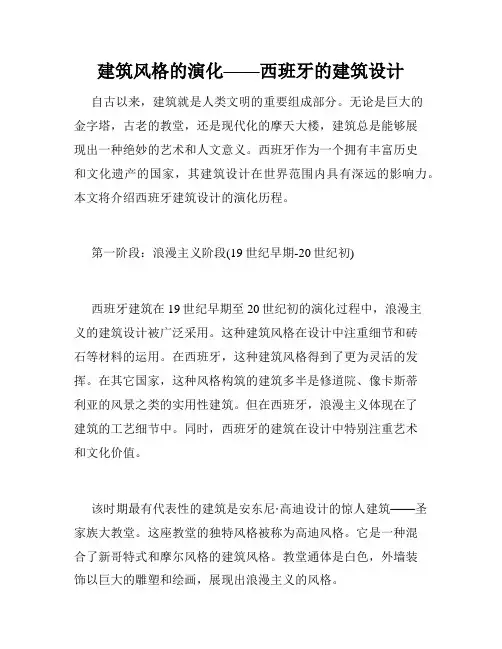 建筑风格的演化——西班牙的建筑设计

自古以来，建筑就是人类文明的重要组成部分。无论是巨大的金字塔，古老的教堂，还是现代化的摩天大楼，建筑总是能够展现出一种绝妙的艺术和人文意义。西班牙作为一个拥有丰富历史和文化遗产的国家，其建筑设计在世界范围内具有深远的影响力。本文将介绍西班牙建筑设计的演化历程。

第一阶段：浪漫主义阶段(19 世纪早期-20 世纪初)

西班牙建筑在 19 世纪早期至 20 世纪初的演化过程中，浪漫主义的建筑设计被广泛采用。这种建筑风格在设计中注重细节和砖石等材料的运用。在西班牙，这种建筑风格得到了更为灵活的发挥。在其它国家，这种风格构筑的建筑多半是修道院、像卡斯蒂利亚的风景之类的实用性建筑。但在西班牙，浪漫主义体现在了建筑的工艺细节中。同时，西班牙的建筑在设计中特别注重艺术和文化价值。

该时期最有代表性的建筑是安东尼·高迪设计的惊人建筑——圣家族大教堂。这座教堂的独特风格被称为高迪风格。它是一种混合了新哥特式和摩尔风格的建筑风格。教堂通体是白色，外墙装饰以巨大的雕塑和绘画，展现出浪漫主义的风格。